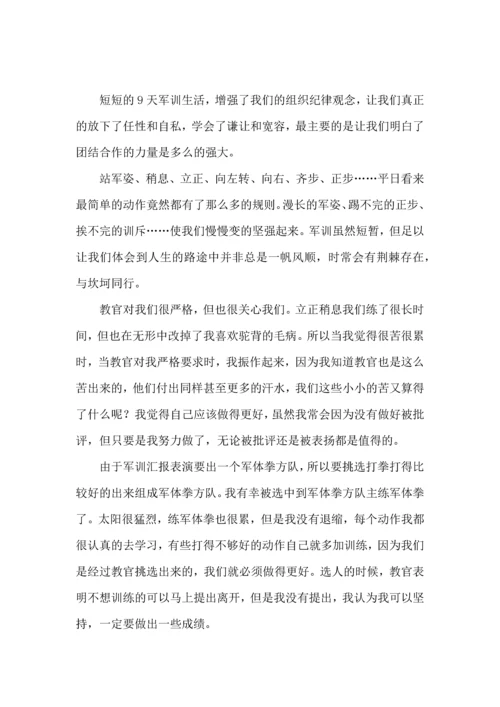 短短的 9 天军训生活，增强了我们的组织纪律观念，让我们真正的放下了任性和自私，学会了谦让和宽容，最主要的是让我们明白了团结合作的力量是多么的强大。

站军姿、稍息、立正、向左转、向右、齐步、正步……平日看来最简单的动作竟然都有了那么多的规则。漫长的军姿、踢不完的正步、挨不完的训斥……使我们慢慢变的坚强起来。军训虽然短暂，但足以让我们体会到人生的路途中并非总是一帆风顺，时常会有荆棘存在，与坎坷同行。

教官对我们很严格，但也很关心我们。立正稍息我们练了很长时间，但也在无形中改掉了我喜欢驼背的毛病。所以当我觉得很苦很累时，当教官对我严格要求时，我振作起来，因为我知道教官也是这么苦出来的，他们付出同样甚至更多的汗水，我们这些小小的苦又算得了什么呢？我觉得自己应该做得更好，虽然我常会因为没有做好被批评，但只要是我努力做了，无论被批评还是被表扬都是值得的。

由于军训汇报表演要出一个军体拳方队，所以要挑选打拳打得比较好的出来组成军体拳方队。我有幸被选中到军体拳方队主练军体拳了。太阳很猛烈，练军体拳也很累，但是我没有退缩，每个动作我都很认真的去学习，有些打得不够好的动作自己就多加训练，因为我们是经过教官挑选出来的，我们就必须做得更好。选人的时候，教官表明不想训练的可以马上提出离开，但是我没有提出，我认为我可以坚持，一定要做出一些成绩。